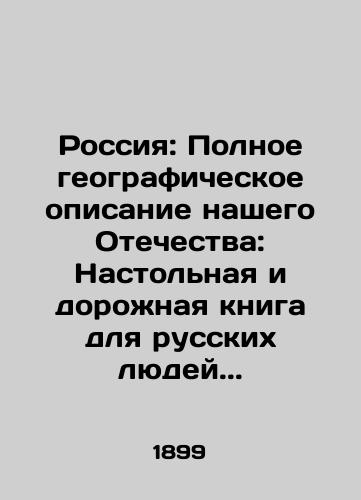 Россия: Полное географическое описание нашего Отечества: Настольная и дорожная книга для русских людей...

1899